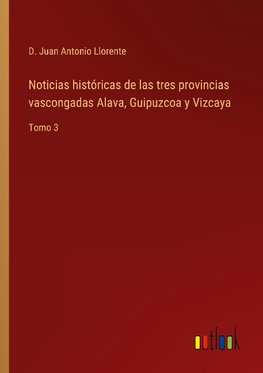 D. Juan Antonio Llorente

Noticias históricas de las tres provincias vascongadas Alava, Guipuzcoa y Vizcaya

Tomo 3

outlook